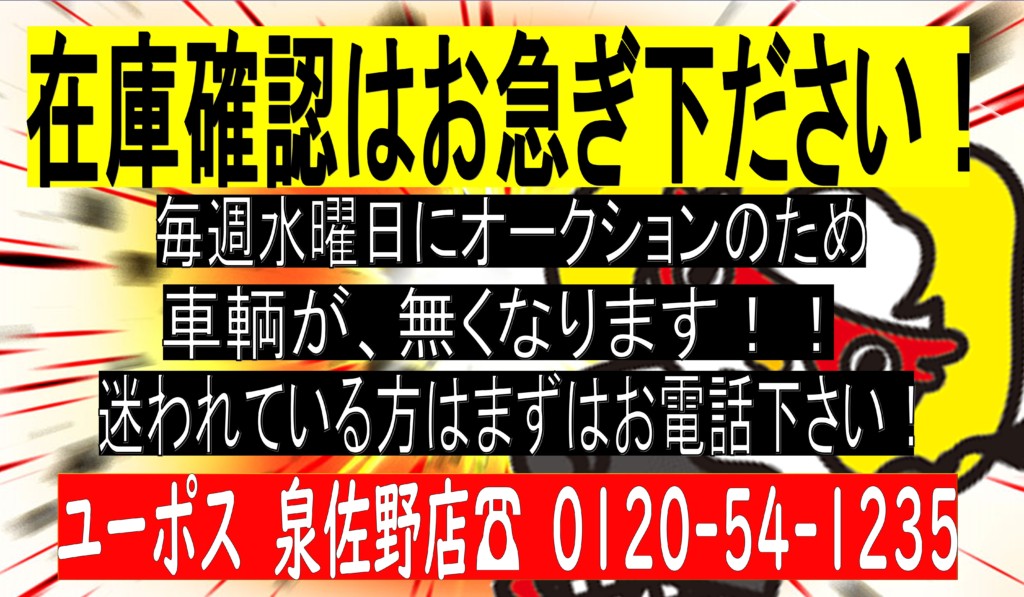 在庫確認はお急ぎ下ださい！

毎週水曜日にオークションのため

車輌が、無くなります！！

迷われている方はまずはお電話下さい！

ユーポス 泉佐野店☎ 0120-54-1235